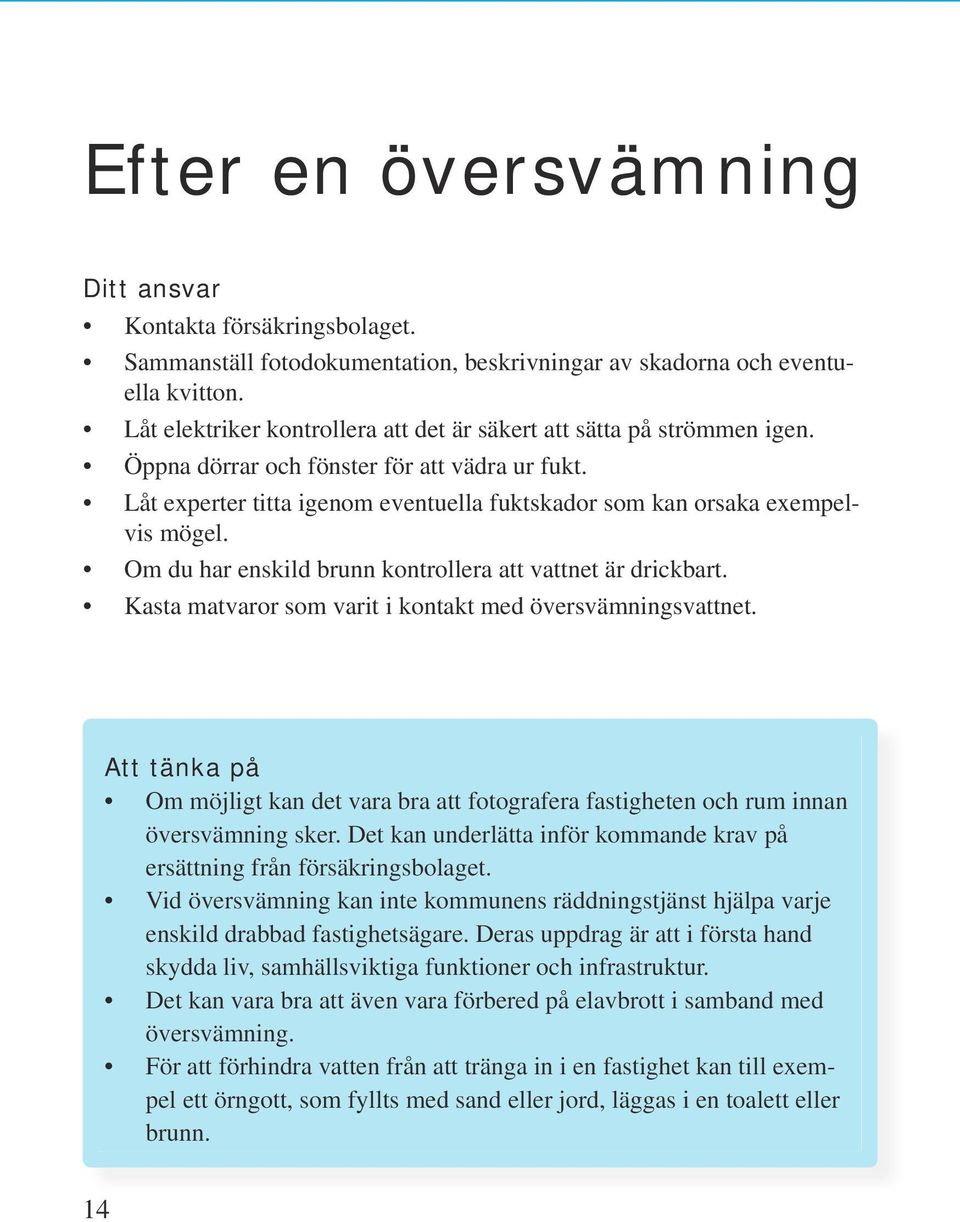 Efter en översvämning

Ditt ansvar

• Kontakta försäkringsbolaget.
• Sammanställ fotodokumentation, beskrivningar av skadorna och eventuella kvitton.
• Låt elektriker kontrollera att det är säkert att sätta på strömmen igen.
• Öppna dörrar och fönster för att vädra ur fukt.
• Låt experter titta igenom eventuella fuktskador som kan orsaka exempelvis mögel.
• Om du har enskild brunn kontrollera att vattnet är drickbart.
• Kasta matvaror som varit i kontakt med översvämningsvattnet.

Att tänka på

• Om möjligt kan det vara bra att fotografera fastigheten och rum innan översvämning sker. Det kan underlätta inför kommande krav på ersättning från försäkringsbolaget.
• Vid översvämning kan inte kommunens räddningstjänst hjälpa varje enskild drabbad fastighetsägare. Deras uppdrag är att i första hand skydda liv, samhällsviktiga funktioner och infrastruktur.
• Det kan vara bra att även vara förbered på elavbrott i samband med översvämning.
• För att förhindra vatten från att tränga in i en fastighet kan till exempel ett örngott, som fyllts med sand eller jord, läggas i en toalett eller brunn.

14